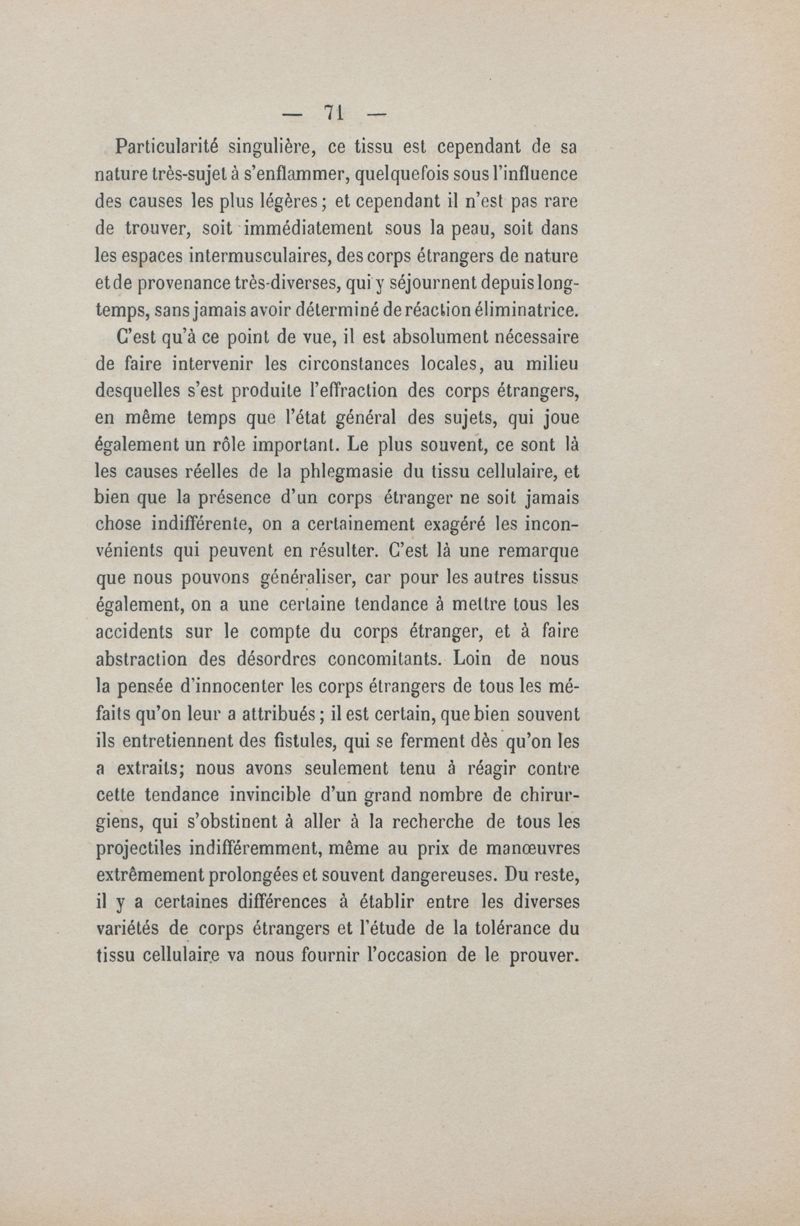 — 71 —

Particularité singulière, ce tissu est cependant de sa nature très-sujet à s'enflammer, quelquefois sous l'influence des causes les plus légères ; et cependant il n'est pas rare de trouver, soit immédiatement sous la peau, soit dans les espaces intermusculaires, des corps étrangers de nature et de provenance très-diverses, qui y séjournent depuis longtemps, sans jamais avoir déterminé de réaction éliminatrice.

C'est qu'à ce point de vue, il est absolument nécessaire de faire intervenir les circonstances locales, au milieu desquelles s'est produite l'effraction des corps étrangers, en même temps que l'état général des sujets, qui joue également un rôle important. Le plus souvent, ce sont là les causes réelles de la phlegmasie du tissu cellulaire, et bien que la présence d'un corps étranger ne soit jamais chose indifférente, on a certainement exagéré les inconvénients qui peuvent en résulter. C'est là une remarque que nous pouvons généraliser, car pour les autres tissus également, on a une certaine tendance à mettre tous les accidents sur le compte du corps étranger, et à faire abstraction des désordres concomitants. Loin de nous la pensée d'innocenter les corps étrangers de tous les méfaits qu'on leur a attribués ; il est certain, que bien souvent ils entretiennent des fistules, qui se ferment dès qu'on les a extraits; nous avons seulement tenu à réagir contre cette tendance invincible d'un grand nombre de chirurgiens, qui s'obstinent à aller à la recherche de tous les projectiles indifféremment, même au prix de manœuvres extrêmement prolongées et souvent dangereuses. Du reste, il y a certaines différences à établir entre les diverses variétés de corps étrangers et l'étude de la tolérance du tissu cellulaire va nous fournir l'occasion de le prouver.